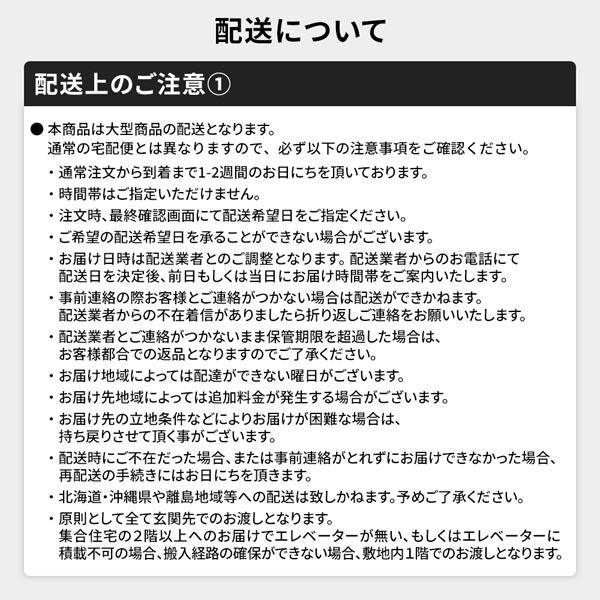 配送について

配送上のご注意①

● 本商品は大型商品の配送となります。
通常の宅配便とは異なりますので、必ず以下の注意事項をご確認ください。

・通常注文から到着まで1-2週間のお日にちを頂いております。
・時間帯はご指定いただけません。
・注文時、最終確認画面にて配送希望日をご指定ください。
・ご希望の配送希望日を承ることができない場合がございます。
・お届け日時は配送業者とのご調整となります。配送業者からのお電話にて配送日を決定後、前日もしくは当日にお届け時間帯をご案内いたします。
・事前連絡の際お客様とご連絡がつかない場合は配送ができかねます。配送業者からの不在着信がありましたら折り返しご連絡をお願いいたします。
・配送業者とご連絡がつかないまま保管期限を超過した場合は、お客様都合での返品となりますのでご了承ください。
・お届け地域によっては配達ができない曜日がございます。
・お届け先地域によっては追加料金が発生する場合がございます。
・お届け先の立地条件などによりお届けが困難な場合は、持ち戻りさせて頂く事がございます。
・配送時にご不在だった場合、または事前連絡がとれずにお届けできなかった場合、再配送の手続きにはお日にちを頂きます。
・北海道・沖縄県や離島地域等への配送は致しかねます。予めご了承ください。
・原則として全て玄関先でのお渡しとなります。集合住宅の2階以上へのお届けでエレベーターが無い、もしくはエレベーターに積載不可の場合、搬入経路の確保ができない場合、敷地内1階でのお渡しとなります。